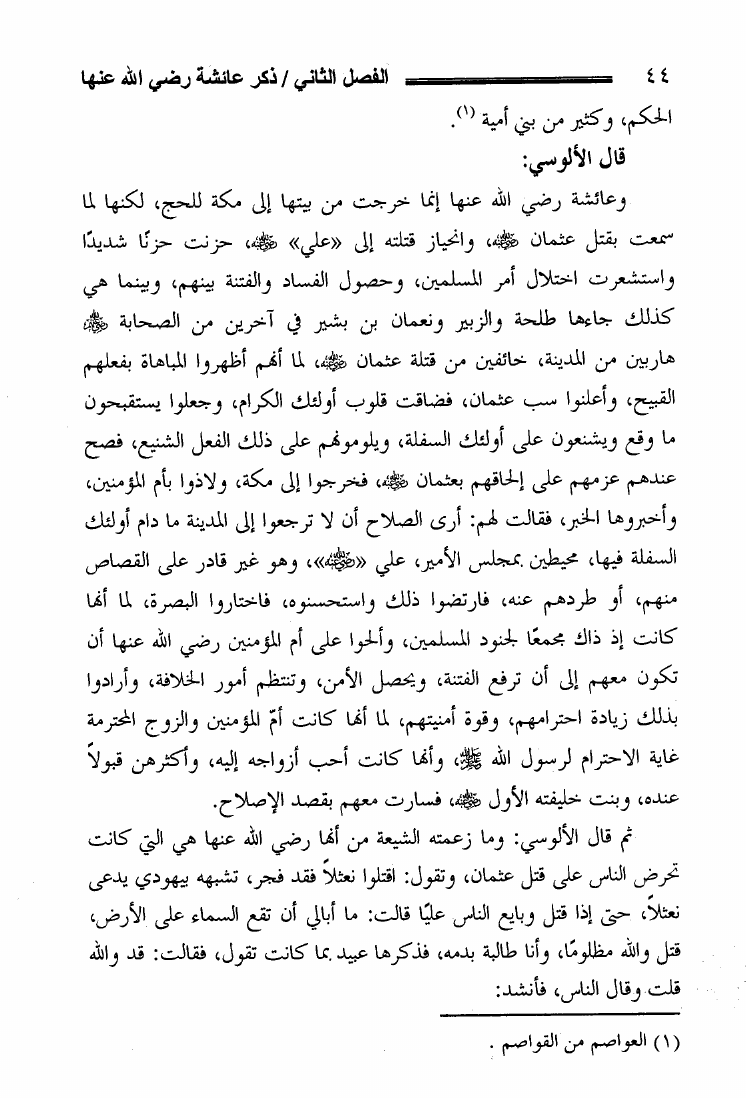 ٤٤ الفصل الثاني / ذكر عائشة رضي الله عنها

الحكم، وكثير من بني أمية (١).

قال الألوسي:

وعائشة رضي الله عنها إنما خرجت من بيتها إلى مكة للحج، لكنها لما سمعت بقتل عثمان ﷺ، وانحياز قتلته إلى «علي» ﷺ، حزنت حزنًا شديدًا واستشعرت اختلال أمر المسلمين، وحصول الفساد والفتنة بينهم، وبينما هي كذلك جاءها طلحة والزبير ونعمان بن بشير في آخرين من الصحابة ﷺ هاربين من المدينة، خائفين من قتلة عثمان ﷺ، لما أنهم أظهروا المباهاة بفعلهم القبيح، وأعلنوا سب عثمان، فضاقت قلوب أولئك الكرام، وجعلوا يستقبحون ما وقع ويشنعون على أولئك السفلة، ويلومونهم على ذلك الفعل الشنيع، فصح عندهم عزمهم على إلحاقهم بعثمان ﷺ، فخرجوا إلى مكة، ولاذوا بأم المؤمنين، وأخبروها الخبر، فقالت لهم: أرى الصلاح أن لا ترجعوا إلى المدينة ما دام أولئك السفلة فيها، محيطين بمجلس الأمير، علي «ﷺ»، وهو غير قادر على القصاص منهم، أو طردهم عنه، فارتضوا ذلك واستحسنوه، فاختاروا البصرة، لما أنها كانت إذ ذاك مجمعًا لجنود المسلمين، وألحوا على أم المؤمنين رضي الله عنها أن تكون معهم إلى أن ترفع الفتنة، ويحصل الأمن، وتنتظم أمور الخلافة، وأرادوا بذلك زيادة احترامهم، وقوة أمنيتهم، لما أنها كانت أمّ المؤمنين والزوج المحترمة غاية الاحترام لرسول الله ﷺ، وأنها كانت أحب أزواجه إليه، وأكثرهن قبولاً عنده، وبنت خليفته الأول ﷺ، فسارت معهم بقصد الإصلاح.

ثم قال الألوسي: وما زعمته الشيعة من أنها رضي الله عنها هي التي كانت تحرض الناس على قتل عثمان، وتقول: اقتلوا نعثلاً فقد فجر، تشبهه بيهودي يدعى نعثلاً، حتى إذا قتل وبايع الناس عليًا قالت: ما أبالي أن تقع السماء على الأرض، قتل والله مظلومًا، وأنا طالبة بدمه، فذكرها عبيد بما كانت تقول، فقالت: قد والله قلت وقال الناس، فأنشد:

(١) العواصم من القواصم .